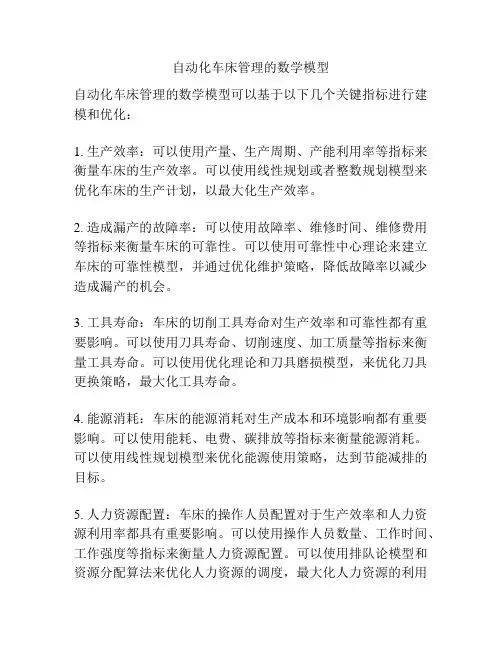 自动化车床管理的数学模型

自动化车床管理的数学模型可以基于以下几个关键指标进行建模和优化：

1. 生产效率：可以使用产量、生产周期、产能利用率等指标来衡量车床的生产效率。可以使用线性规划或者整数规划模型来优化车床的生产计划，以最大化生产效率。

2. 造成漏产的故障率：可以使用故障率、维修时间、维修费用等指标来衡量车床的可靠性。可以使用可靠性中心理论来建立车床的可靠性模型，并通过优化维护策略，降低故障率以减少造成漏产的机会。

3. 工具寿命：车床的切削工具寿命对生产效率和可靠性都有重要影响。可以使用刀具寿命、切削速度、加工质量等指标来衡量工具寿命。可以使用优化理论和刀具磨损模型，来优化刀具更换策略，最大化工具寿命。

4. 能源消耗：车床的能源消耗对生产成本和环境影响都有重要影响。可以使用能耗、电费、碳排放等指标来衡量能源消耗。可以使用线性规划模型来优化能源使用策略，达到节能减排的目标。

5. 人力资源配置：车床的操作人员配置对于生产效率和人力资源利用率都具有重要影响。可以使用操作人员数量、工作时间、工作强度等指标来衡量人力资源配置。可以使用排队论模型和资源分配算法来优化人力资源的调度，最大化人力资源的利用